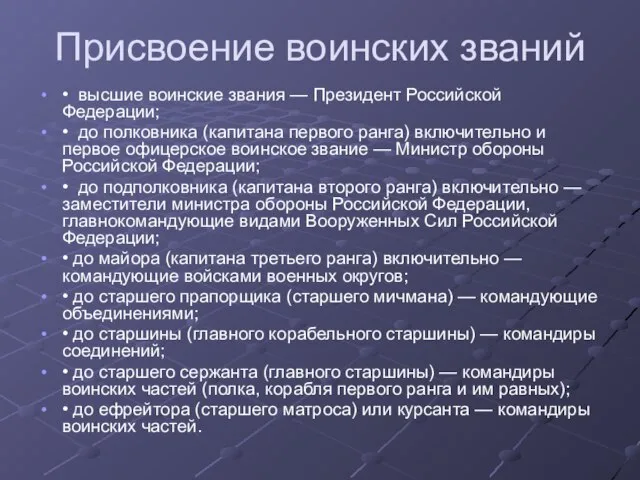 Присвоение воинских званий

• высшие воинские звания — Президент Российской Федерации;

• до полковника (капитана первого ранга) включительно и первое офицерское воинское звание — Министр обороны Российской Федерации;

• до подполковника (капитана второго ранга) включительно — заместители министра обороны Российской Федерации, главнокомандующие видами Вооруженных Сил Российской Федерации;

• до майора (капитана третьего ранга) включительно — командующие войсками военных округов;

• до старшего прапорщика (старшего мичмана) — командующие объединениями;

• до старшины (главного корабельного старшины) — командиры соединений;

• до старшего сержанта (главного старшины) — командиры воинских частей (полка, корабля первого ранга и им равных);

• до ефрейтора (старшего матроса) или курсанта — командиры воинских частей.